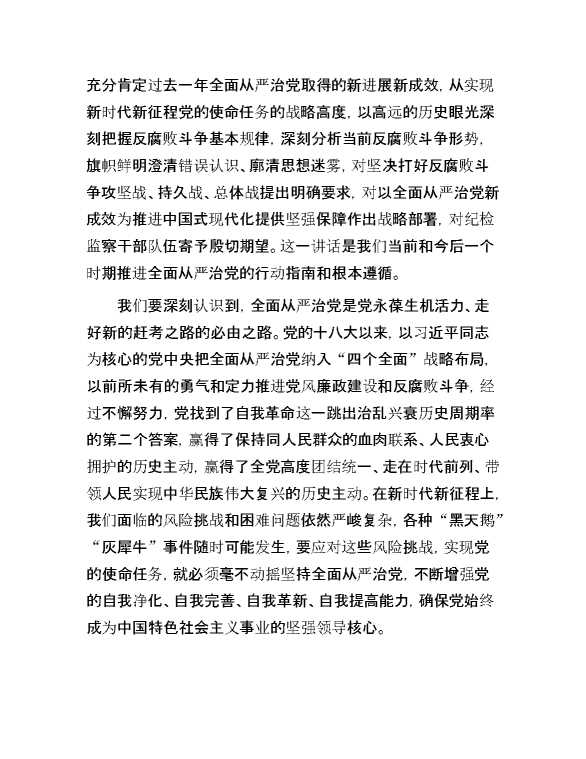 充分肯定过去一年全面从严治党取得的新进展新成效，从实现新时代新征程党的使命任务的战略高度，以高远的历史眼光深刻把握反腐败斗争基本规律，深刻分析当前反腐败斗争形势，旗帜鲜明澄清错误认识、廓清思想迷雾，对坚决打好反腐败斗争攻坚战、持久战、总体战提出明确要求，对以全面从严治党新成效为推进中国式现代化提供坚强保障作出战略部署，对纪检监察干部队伍寄予殷切期望。这一讲话是我们当前和今后一个时期推进全面从严治党的行动指南和根本遵循。

我们要深刻认识到，全面从严治党是党永葆生机活力、走好新的赶考之路的必由之路。党的十八大以来，以习近平同志为核心的党中央把全面从严治党纳入“四个全面”战略布局，以前所未有的勇气和定力推进党风廉政建设和反腐败斗争，经过不懈努力，党找到了自我革命这一跳出治乱兴衰历史周期率的第二个答案，赢得了保持同人民群众的血肉联系、人民衷心拥护的历史主动，赢得了全党高度团结统一、走在时代前列、带领人民实现中华民族伟大复兴的历史主动。在新时代新征程上，我们面临的风险挑战和困难问题依然严峻复杂，各种“黑天鹅”“灰犀牛”事件随时可能发生，要应对这些风险挑战，实现党的使命任务，就必须毫不动摇坚持全面从严治党，不断增强党的自我净化、自我完善、自我革新、自我提高能力，确保党始终成为中国特色社会主义事业的坚强领导核心。